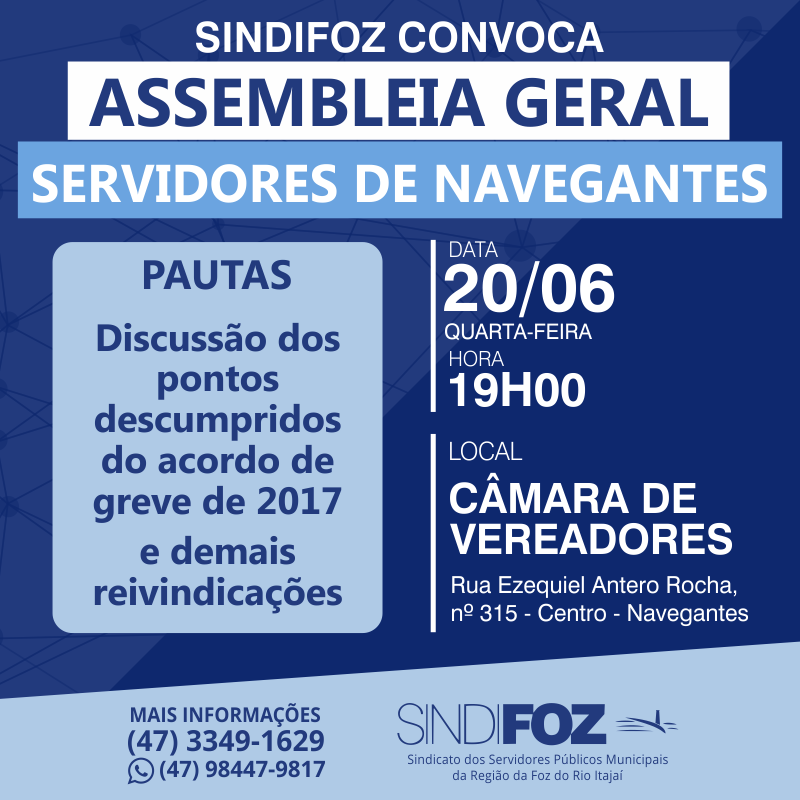 SINDIFOZ CONVOCA

ASSEMBLEIA GERAL

SERVIDORES DE NAVEGANTES

PAUTAS

Discussão dos pontos descumpridos do acordo de greve de 2017

e demais reivindicações

DATA
20/06
QUARTA-FEIRA
HORA
19H00

LOCAL
CÂMARA DE VEREADORES
Rua Ezequiel Antero Rocha, nº 315 - Centro - Navegantes

MAIS INFORMAÇÕES
(47) 3349-1629
(47) 98447-9817

SINDIFOZ
Sindicato dos Servidores Públicos Municipais da Região da Foz do Rio Itajaí